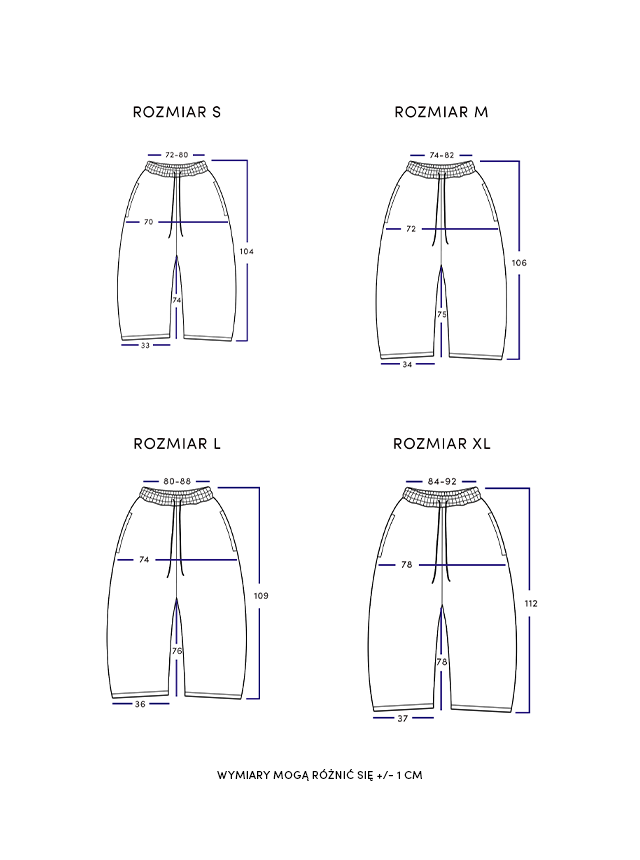 ROZMIAR S

72-80

70

104

74

33

ROZMIAR M

74-82

72

106

75

34

ROZMIAR L

80-88

74

109

76

36

ROZMIAR XL

84-92

78

112

78

37

WYMIARY MOGĄ RÓŻNIĆ SIĘ +/- 1 CM